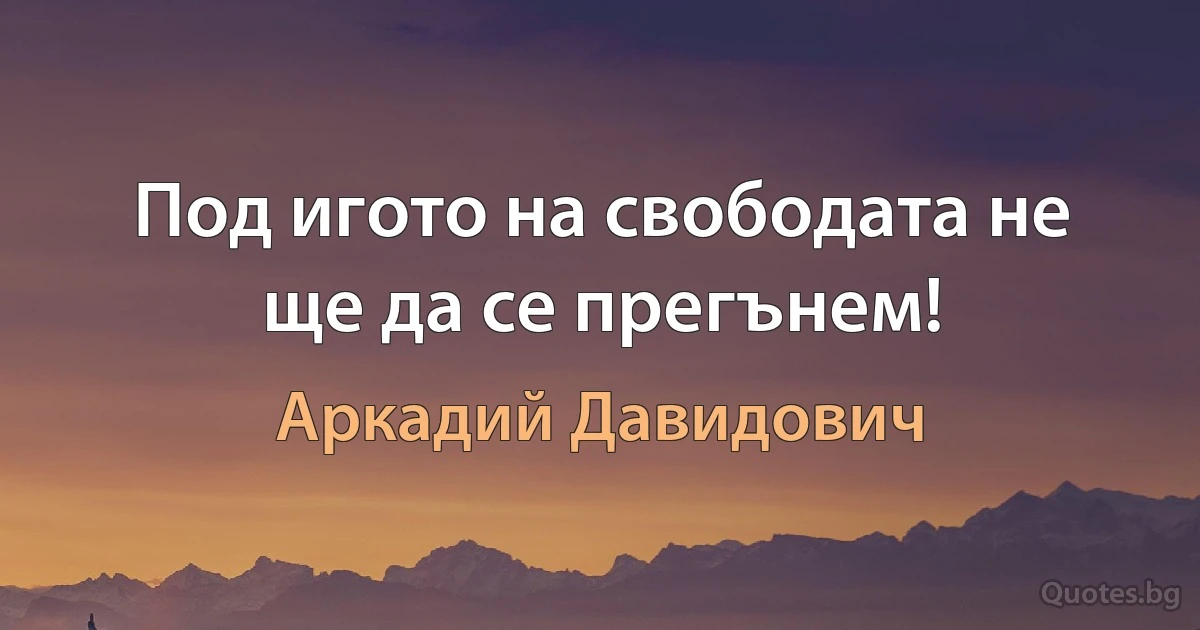 Под игото на свободата не ще да се прегънем!

Аркадий Давидович

Quotes.bg